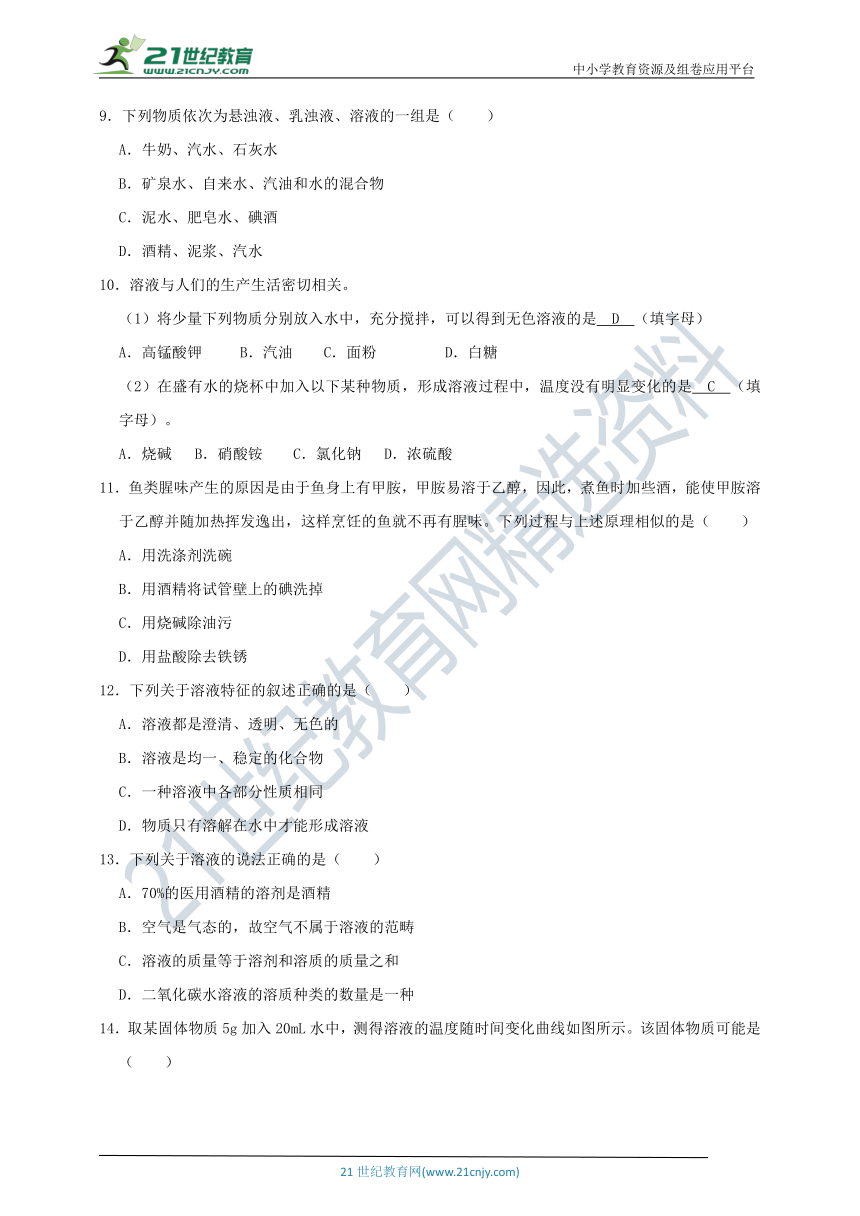 21世纪教育 www.21cnjy.com

中小学教育资源及组卷应用平台

9．下列物质依次为悬浊液、乳浊液、溶液的一组是（　　）

A．牛奶、汽水、石灰水

B．矿泉水、自来水、汽油和水的混合物

C．泥水、肥皂水、碘酒

D．酒精、泥浆、汽水

10．溶液与人们的生产生活密切相关。

（1）将少量下列物质分别放入水中，充分搅拌，可以得到无色溶液的是 D （填字母）

A．高锰酸钾　　B．汽油　　C．面粉　　　　D．白糖

（2）在盛有水的烧杯中加入以下某种物质，形成溶液过程中，温度没有明显变化的是 C （填字母）。

A．烧碱　B．硝酸铵　　C．氯化钠　D．浓硫酸

11．鱼类腥味产生的原因是由于鱼身上有甲胺，甲胺易溶于乙醇，因此，煮鱼时加些酒，能使甲胺溶于乙醇并随加热挥发逸出，这样烹饪的鱼就不再有腥味。下列过程与上述原理相似的是（　　）

A．用洗涤剂洗碗

B．用酒精将试管壁上的碘洗掉

C．用烧碱除油污

D．用盐酸除去铁锈

12．下列关于溶液特征的叙述正确的是（　　）

A．溶液都是澄清、透明、无色的

B．溶液是均一、稳定的化合物

C．一种溶液中各部分性质相同

D．物质只有溶解在水中才能形成溶液

13．下列关于溶液的说法正确的是（　　）

A．70%的医用酒精的溶剂是酒精

B．空气是气态的，故空气不属于溶液的范畴

C．溶液的质量等于溶剂和溶质的质量之和

D．二氧化碳水溶液的溶质种类的数量是一种

14．取某固体物质 5g 加入 20mL 水中，测得溶液的温度随时间变化曲线如图所示。该固体物质可能是（　　）

21世纪教育网精选资料

21 世纪教育网(www.21cnjy.com)